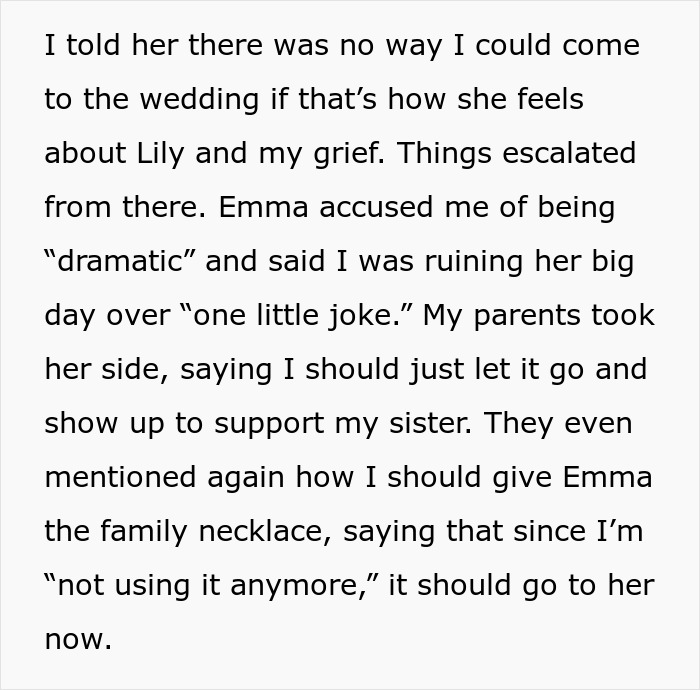 I told her there was no way I could come to the wedding if that’s how she feels about Lily and my grief. Things escalated from there. Emma accused me of being “dramatic” and said I was ruining her big day over “one little joke.” My parents took her side, saying I should just let it go and show up to support my sister. They even mentioned again how I should give Emma the family necklace, saying that since I’m “not using it anymore,” it should go to her now.